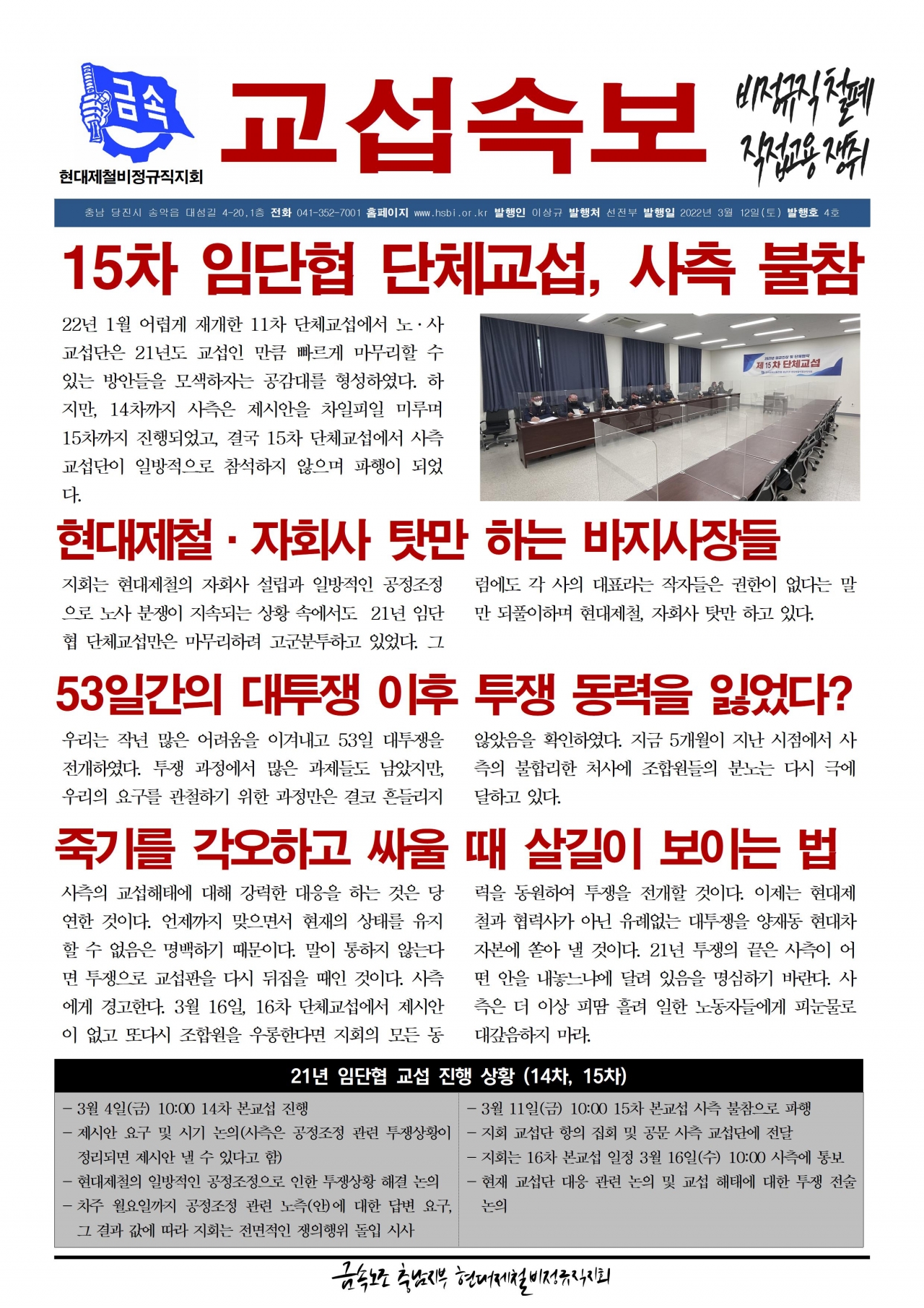 금속

현대제철비정규직지회

교섭속보

비정규직 철폐 직접고용 쟁취

충남 당진시 송악읍 대섬길 4-20,1층 전화 041-352-7001 홈페이지 www.hsbi.or.kr 발행인 이상규 발행처 선전부 발행일 2022년 3월 12일(토) 발행호 4호

15차 임단협 단체교섭, 사측 불참

22년 1월 어렵게 재개한 11차 단체교섭에서 노·사 교섭단은 21년도 교섭인 만큼 빠르게 마무리할 수 있는 방안들을 모색하자는 공감대를 형성하였다. 하지만, 14차까지 사측은 제시안을 차일피일 미루며 15차까지 진행되었고, 결국 15차 단체교섭에서 사측 교섭단이 일방적으로 참석하지 않으며 파행이 되었다.

제 15차 단체교섭

현대제철·자회사 탓만 하는 바지사장들

지회는 현대제철의 자회사 설립과 일방적인 공정조정으로 노사 분쟁이 지속되는 상황 속에서도 21년 임단협 단체교섭만은 마무리하려 고군분투하고 있었다. 그럼에도 각 사의 대표라는 작자들은 권한이 없다는 말만 되풀이하며 현대제철, 자회사 탓만 하고 있다.

53일간의 대투쟁 이후 투쟁 동력을 잃었다?

우리는 작년 많은 어려움을 이겨내고 53일 대투쟁을 전개하였다. 투쟁 과정에서 많은 과제들도 남았지만, 우리의 요구를 관철하기 위한 과정만은 결코 흔들리지 않았음을 확인하였다. 지금 5개월이 지난 시점에서 사측의 불합리한 처사에 조합원들의 분노는 다시 극에 달하고 있다.

죽기를 각오하고 싸울 때 살길이 보이는 법

사측의 교섭해태에 대해 강력한 대응을 하는 것은 당연한 것이다. 언제까지 맞으면서 현재의 상태를 유지할 수 없음은 명백하기 때문이다. 말이 통하지 않는다면 투쟁으로 교섭판을 다시 뒤집을 때인 것이다. 사측에게 경고한다. 3월 16일, 16차 단체교섭에서 제시안이 없고 또다시 조합원을 우롱한다면 지회의 모든 동력을 동원하여 투쟁을 전개할 것이다. 이제는 현대제철과 협력사가 아닌 유례없는 대투쟁을 양재동 현대차 자본에 쏟아 낼 것이다. 21년 투쟁의 끝은 사측이 어떤 안을 내놓느냐에 달려 있음을 명심하기 바란다. 사측은 더 이상 피땀 흘려 일한 노동자들에게 피눈물로 대갚음하지 마라.

21년 임단협 교섭 진행 상황 (14차, 15차)

- 3월 4일(금) 10:00 14차 본교섭 진행
- 제시안 요구 및 시기 논의(사측은 공정조정 관련 투쟁상황이 정리되면 제시안 낼 수 있다고 함)
- 현대제철의 일방적인 공정조정으로 인한 투쟁상황 해결 논의
- 차주 월요일까지 공정조정 관련 노측(안)에 대한 답변 요구, 그 결과 값에 따라 지회는 전면적인 쟁의행위 돌입 시사

- 3월 11일(금) 10:00 15차 본교섭 사측 불참으로 파행
- 지회 교섭단 항의 집회 및 공문 사측 교섭단에 전달
- 지회는 16차 본교섭 일정 3월 16일(수) 10:00 사측에 통보
- 현재 교섭단 대응 관련 논의 및 교섭 해태에 대한 투쟁 전술 논의

금속노조 충남지부 현대제철비정규직지회